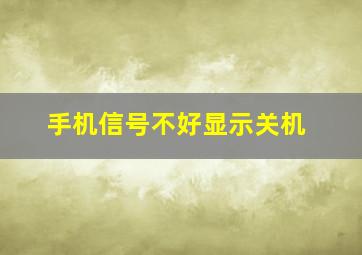 手机信号不好显示关机